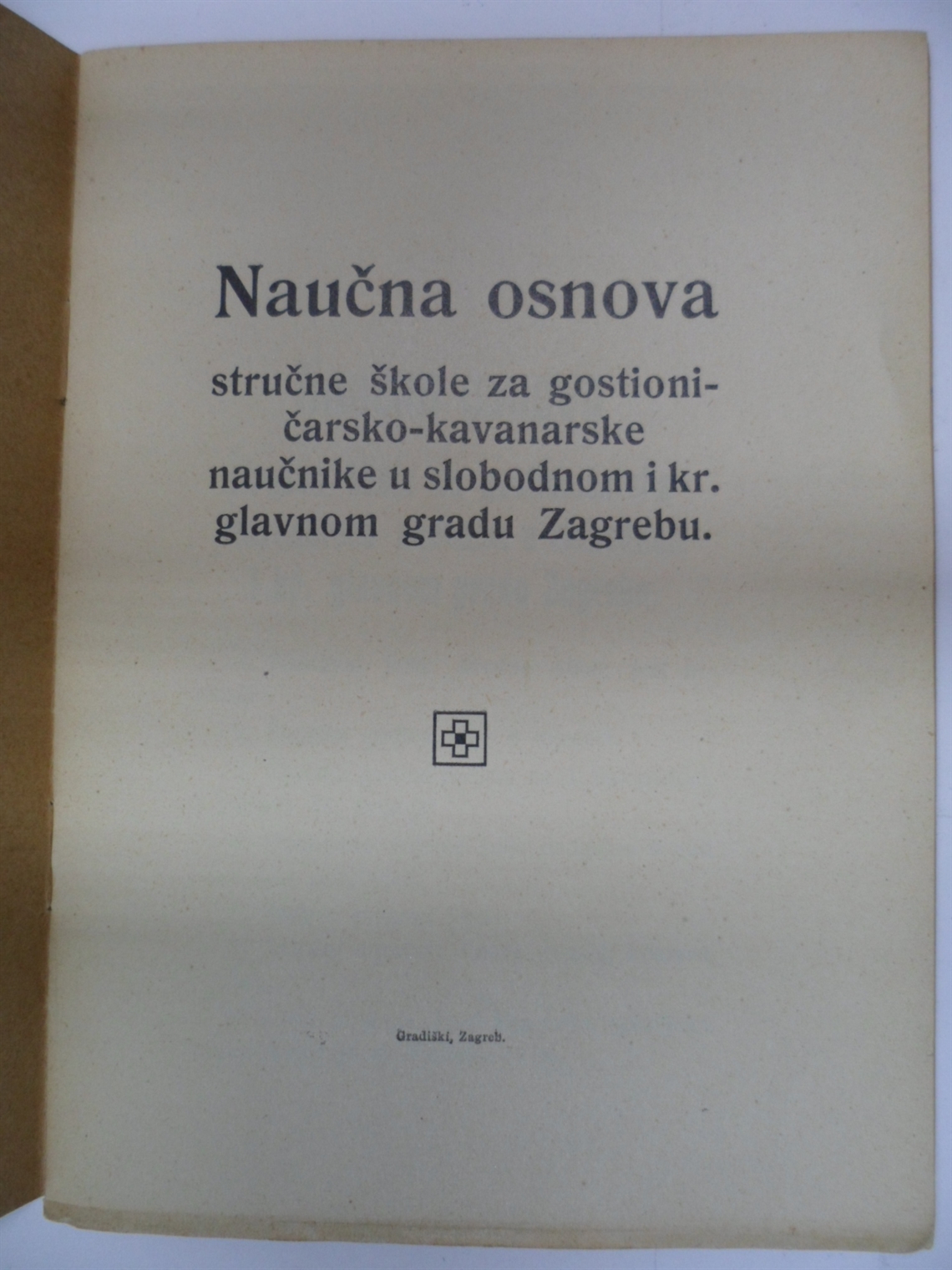 Naučna osnova

stručne škole za gostioničarsko-kavanarske naučnike u slobodnom i kr. glavnom gradu Zagrebu.

Gradiški, Zagreb.